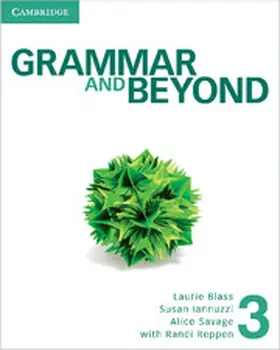 CAMBRIDGE

GRAMMAR AND BEYOND

Laurie Blass
Susan Iannuzzi
Alice Savage
with Randi Reppen

3